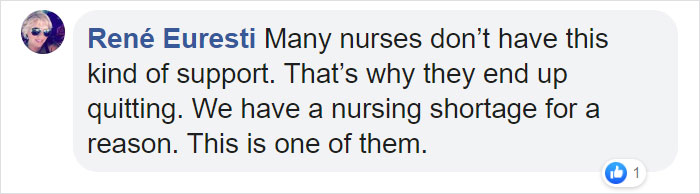 René Euresti Many nurses don’t have this kind of support. That’s why they end up quitting. We have a nursing shortage for a reason. This is one of them.

1